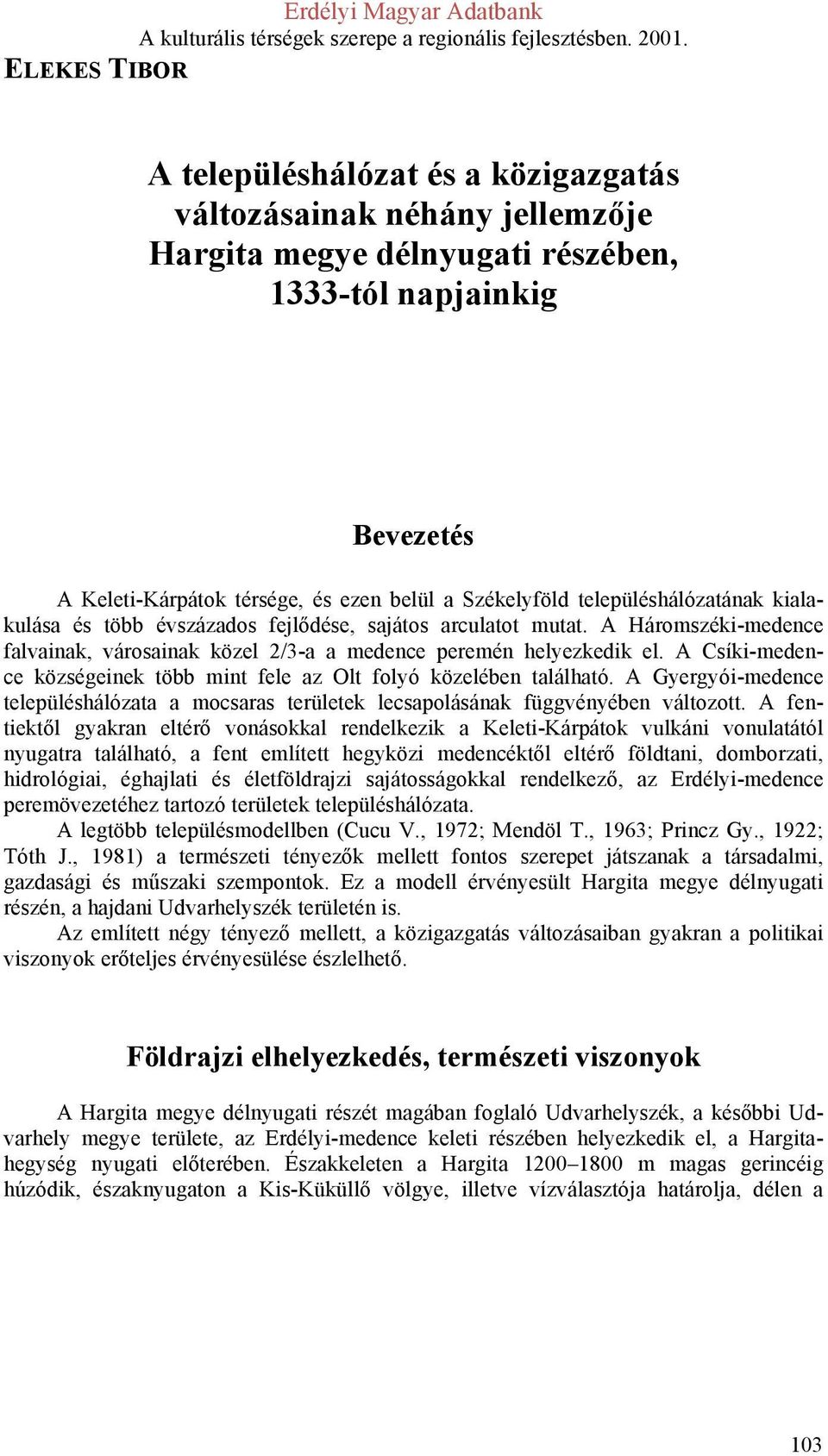 Erdélyi Magyar Adatbank
A kulturális térségek szerepe a regionális fejlesztésben. 2001.

ELEKES TIBOR

A településhálózat és a közigazgatás változásainak néhány jellemzője Hargita megye délnyugati részében, 1333-tól napjainkig

Bevezetés

A Keleti-Kárpátok térsége, és ezen belül a Székelyföld településhálózatának kialakulása és több évszázados fejlődése, sajátos arculatot mutat. A Háromszéki-medence falvainak, városainak közel 2/3-a a medence peremén helyezkedik el. A Csíki-medence községeinek több mint fele az Olt folyó közelében található. A Gyergyói-medence településhálózata a mocsaras területek lecsapolásának függvényében változott. A fentiektől gyakran eltérő vonásokkal rendelkezik a Keleti-Kárpátok vulkáni vonulatától nyugatra található, a fent említett hegyközi medencéktől eltérő földtani, domborzati, hidrológiai, éghajlati és életföldrajzi sajátosságokkal rendelkező, az Erdélyi-medence peremövezetéhez tartozó területek településhálózata.

A legtöbb településmodellben (Cucu V., 1972; Mendöl T., 1963; Princz Gy., 1922; Tóth J., 1981) a természeti tényezők mellett fontos szerepet játszanak a társadalmi, gazdasági és műszaki szempontok. Ez a modell érvényesült Hargita megye délnyugati részén, a hajdani Udvarhelyszék területén is.

Az említett négy tényező mellett, a közigazgatás változásaiban gyakran a politikai viszonyok erőteljes érvényesülése észlelhető.

Földrajzi elhelyezkedés, természeti viszonyok

A Hargita megye délnyugati részét magában foglaló Udvarhelyszék, a későbbi Udvarhely megye területe, az Erdélyi-medence keleti részében helyezkedik el, a Hargita-hegység nyugati előterében. Északkeleten a Hargita 1200–1800 m magas gerincéig húzódik, északnyugaton a Kis-Küküllő völgye, illetve vízválasztója határolja, délen a

103